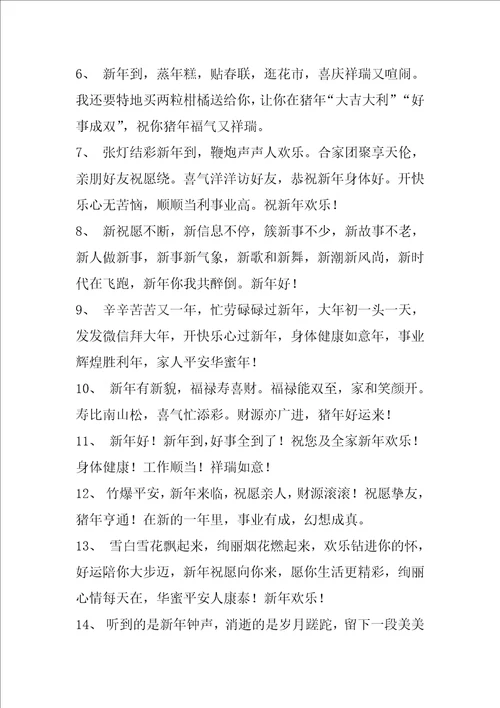 6、 新年到，蒸年糕，贴春联，逛花市，喜庆祥瑞又喧闹。我还要特地买两粒柑橘送给你，让你在猪年“大吉大利”“好事成双”，祝你猪年福气又祥瑞。

7、 张灯结彩新年到，鞭炮声声人欢乐。合家团聚享天伦，亲朋好友祝愿绕。喜气洋洋访好友，恭祝新年身体好。开快乐心无苦恼，顺顺当利事业高。祝新年欢乐！

8、 新祝愿不断，新信息不停，簇新事不少，新故事不老，新人做新事，新事新气象，新歌和新舞，新潮新风尚，新时代在飞跑，新年你我共醉倒。新年好！

9、 辛辛苦苦又一年，忙劳碌碌过新年，大年初一头一天，发发微信拜大年，开快乐心过新年，身体健康如意年，事业辉煌胜利年，家人平安华蜜年！

10、 新年有新貌，福禄寿喜财。福禄能双至，家和笑颜开。寿比南山松，喜气忙添彩。财源亦广进，猪年好运来！

11、 新年好！新年到，好事全到了！祝您及全家新年欢乐！身体健康！工作顺当！祥瑞如意！

12、 竹爆平安，新年来临，祝愿亲人，财源滚滚！祝愿挚友，猪年亨通！在新的一年里，事业有成，幻想成真。

13、 雪白雪花飘起来，绚丽烟花燃起来，欢乐钻进你的怀，好运陪你大步迈，新年祝愿向你来，愿你生活更精彩，绚丽心情每天在，华蜜平安人康泰！新年欢乐！

14、 听到的是新年钟声，消逝的是岁月蹉跎，留下一段美美